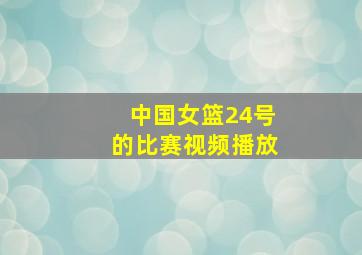 中国女篮24号
的比赛视频播放